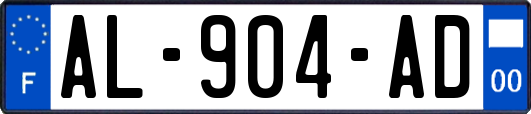 F
AL-904-AD
00